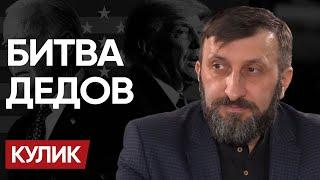 БИТВА ДЕДОВ

КУЛИК